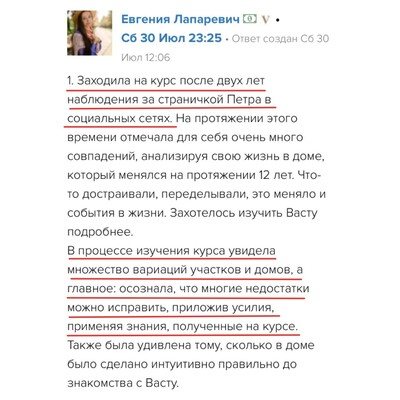 Евгения Лапаревич V •
Сб 30 Июл 23:25 • Ответ создан Сб 30 Июл 12:06

1. Заходила на курс после двух лет наблюдения за страничкой Петра в социальных сетях. На протяжении этого времени отмечала для себя очень много совпадений, анализируя свою жизнь в доме, который менялся на протяжении 12 лет. Что-то достраивали, переделывали, это меняло и события в жизни. Захотелось изучить Васту подробнее.
В процессе изучения курса увидела множество вариаций участков и домов, а главное: осознала, что многие недостатки можно исправить, приложив усилия, применяя знания, полученные на курсе. Также была удивлена тому, сколько в доме было сделано интуитивно правильно до знакомства с Васту.